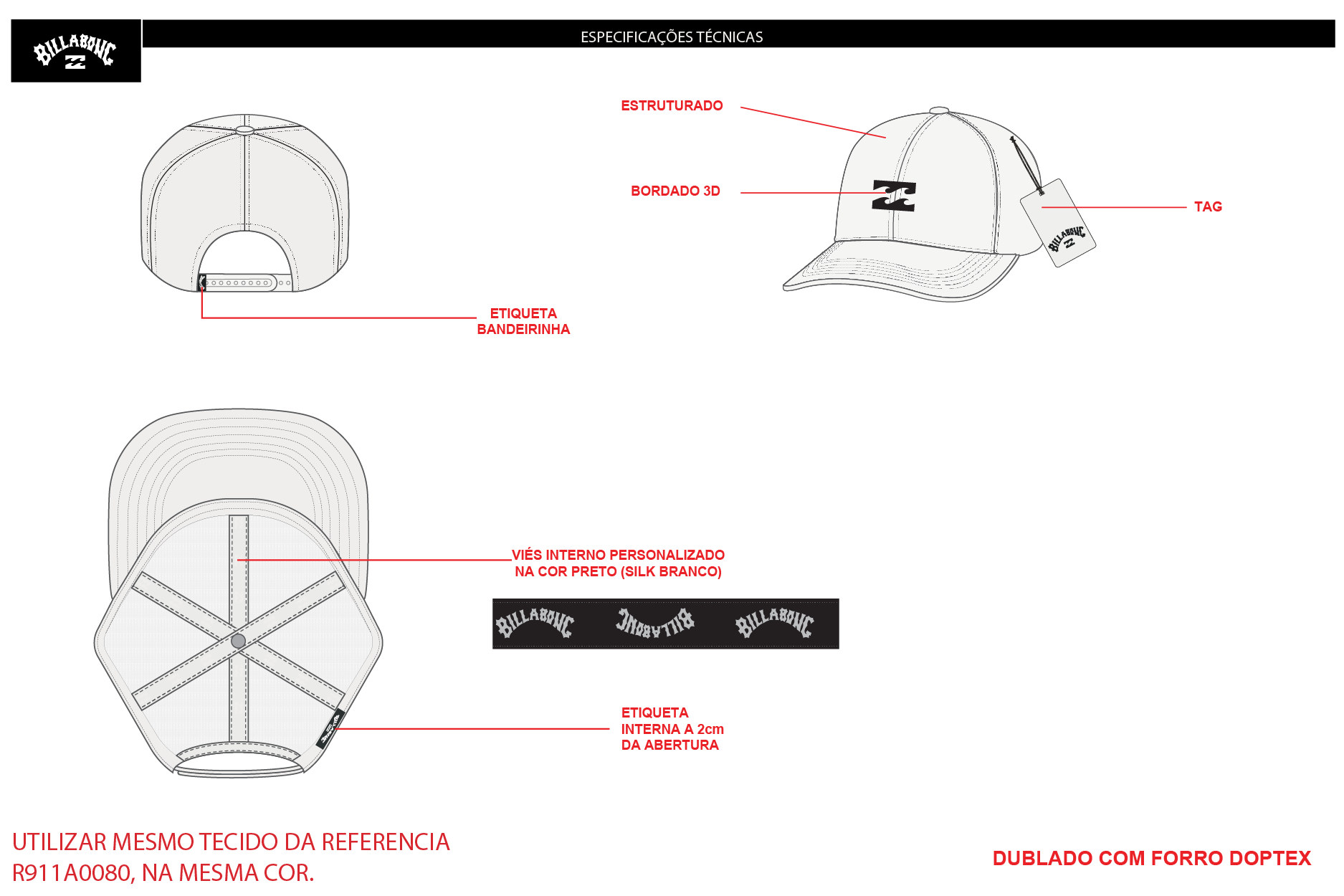 BILLABONG

ESPECIFICAÇÕES TÉCNICAS

ESTRUTURADO

BORDADO 3D

TAG

BILLABONG

ETIQUETA BANDEIRINHA

VIÉS INTERNO PERSONALIZADO NA COR PRETO (SILK BRANCO)

BILLABONG BILLABONG BILLABONG

ETIQUETA INTERNA A 2cm DA ABERTURA

UTILIZAR MESMO TECIDO DA REFERENCIA R911A0080, NA MESMA COR.

DUBLADO COM FORRO DOPTEX